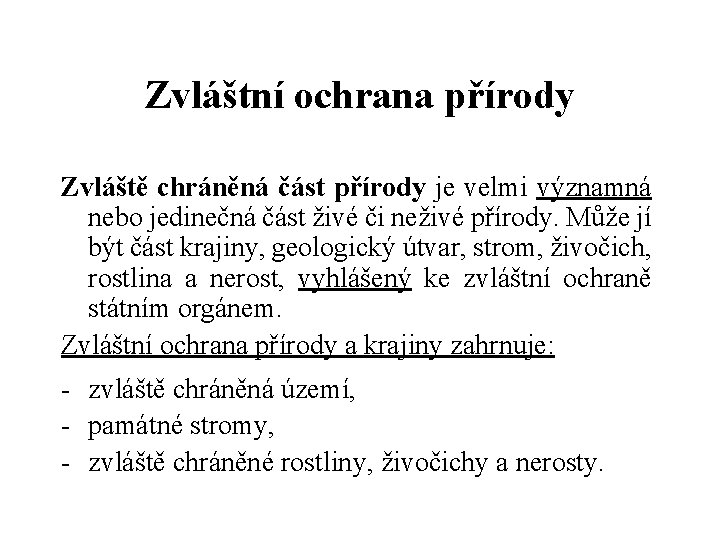 Zvláštní ochrana přírody

Zvláště chráněná část přírody je velmi významná nebo jedinečná část živé či neživé přírody. Může jí být část krajiny, geologický útvar, strom, živočich, rostlina a nerost, vyhlášený ke zvláštní ochraně státním orgánem.

Zvláštní ochrana přírody a krajiny zahrnuje:

- zvláště chráněná území,
- památné stromy,
- zvláště chráněné rostliny, živočichy a nerosty.